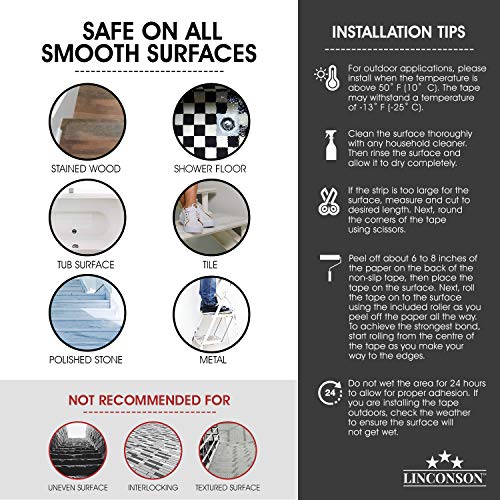 SAFE ON ALL SMOOTH SURFACES

STAINED WOOD

SHOWER FLOOR

TUB SURFACE

TILE

POLISHED STONE

METAL

NOT RECOMMENDED FOR

UNEVEN SURFACE

INTERLOCKING

TEXTURED SURFACE

INSTALLATION TIPS

For outdoor applications, please install when the temperature is above 50° F (10° C). The tape may withstand a temperature of -13° F (-25° C).

Clean the surface thoroughly with any household cleaner. Then rinse the surface and allow it to dry completely.

If the strip is too large for the surface, measure and cut to desired length. Next, round the corners of the tape using scissors.

Peel off about 6 to 8 inches of the paper on the back of the non-slip tape, then place the tape on the surface. Next, roll the tape on to the surface using the included roller as you peel off the paper all the way. To achieve the strongest bond, start rolling from the centre of the tape as you make your way to the edges.

24

Do not wet the area for 24 hours to allow for proper adhesion. If you are installing the tape outdoors, check the weather to ensure the surface will not get wet.

LINCONSON